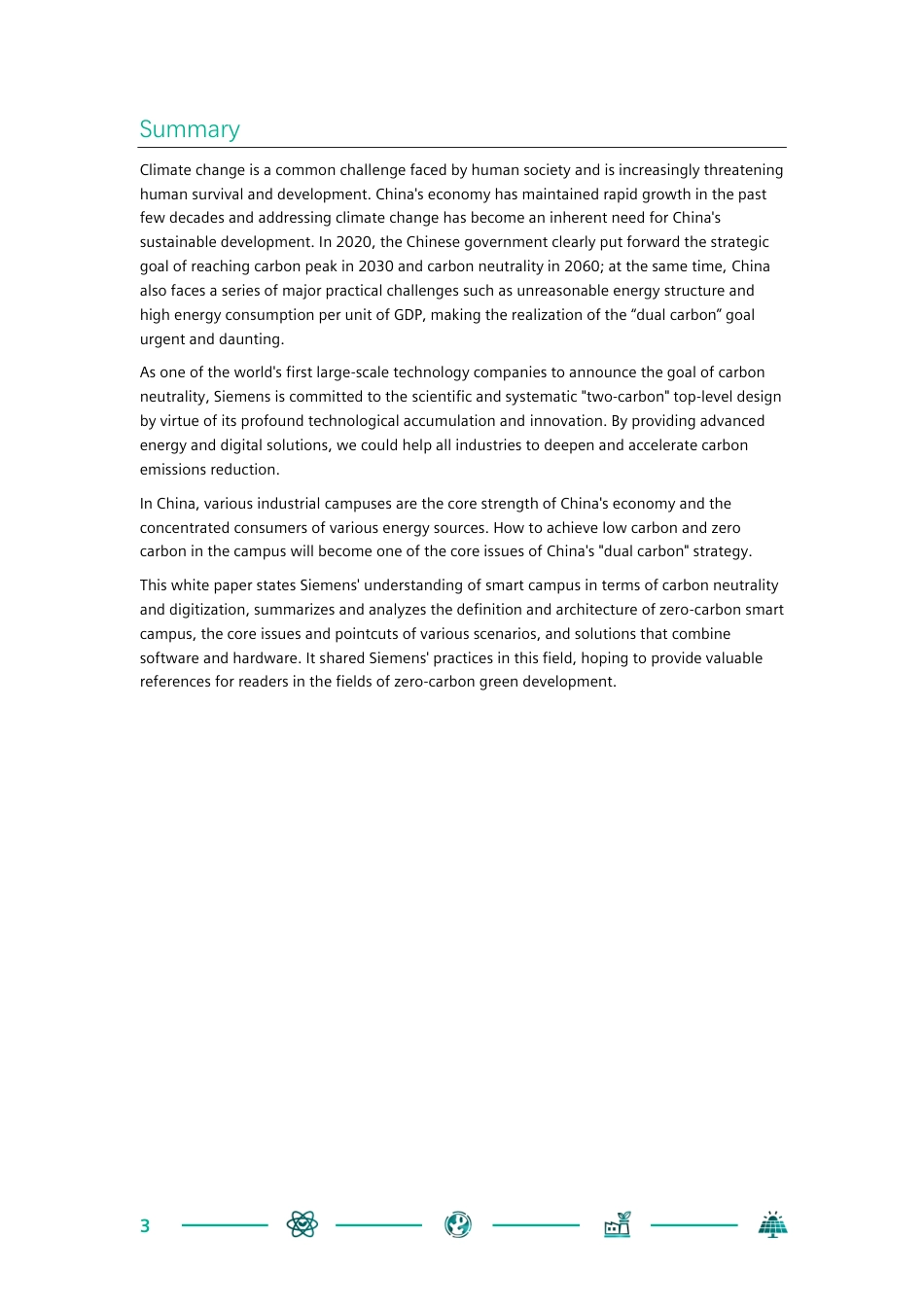 Summary

Climate change is a common challenge faced by human society and is increasingly threatening human survival and development. China's economy has maintained rapid growth in the past few decades and addressing climate change has become an inherent need for China's sustainable development. In 2020, the Chinese government clearly put forward the strategic goal of reaching carbon peak in 2030 and carbon neutrality in 2060; at the same time, China also faces a series of major practical challenges such as unreasonable energy structure and high energy consumption per unit of GDP, making the realization of the "dual carbon" goal urgent and daunting.

As one of the world's first large-scale technology companies to announce the goal of carbon neutrality, Siemens is committed to the scientific and systematic "two-carbon" top-level design by virtue of its profound technological accumulation and innovation. By providing advanced energy and digital solutions, we could help all industries to deepen and accelerate carbon emissions reduction.

In China, various industrial campuses are the core strength of China's economy and the concentrated consumers of various energy sources. How to achieve low carbon and zero carbon in the campus will become one of the core issues of China's "dual carbon" strategy.

This white paper states Siemens' understanding of smart campus in terms of carbon neutrality and digitization, summarizes and analyzes the definition and architecture of zero-carbon smart campus, the core issues and pointcuts of various scenarios, and solutions that combine software and hardware. It shared Siemens' practices in this field, hoping to provide valuable references for readers in the fields of zero-carbon green development.

3